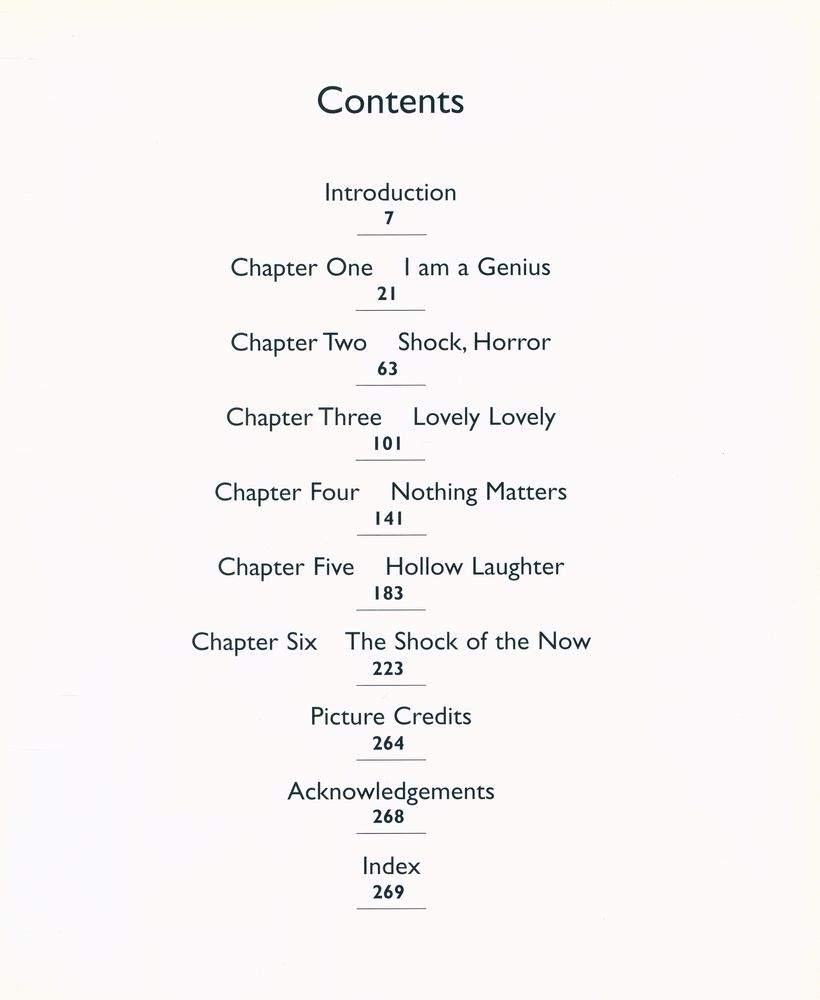 Contents

Introduction
7

Chapter One I am a Genius
21

Chapter Two Shock, Horror
63

Chapter Three Lovely Lovely
101

Chapter Four Nothing Matters
141

Chapter Five Hollow Laughter
183

Chapter Six The Shock of the Now
223

Picture Credits
264

Acknowledgements
268

Index
269